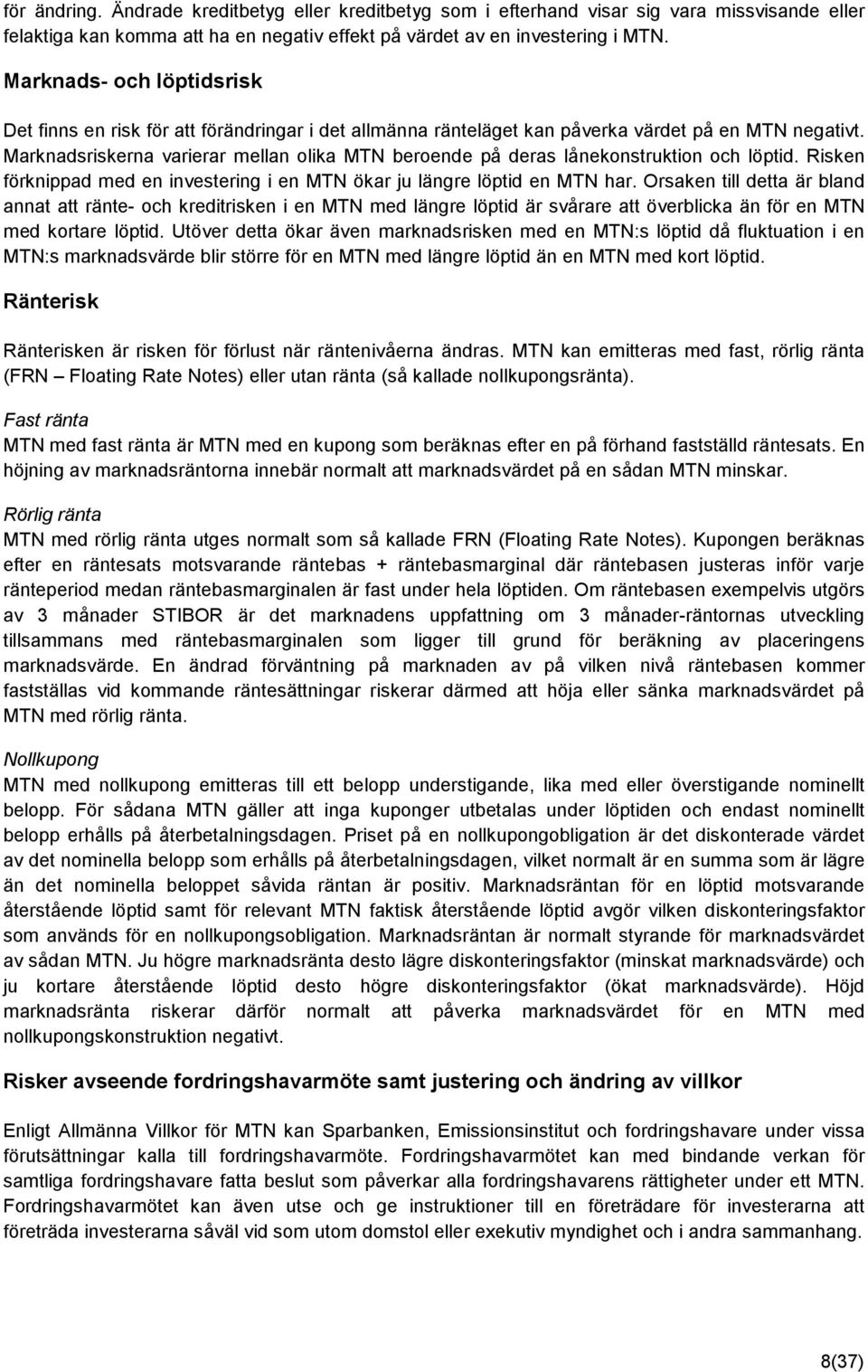 för ändring. Ändrade kreditbetyg eller kreditbetyg som i efterhand visar sig vara missvisande eller felaktiga kan komma att ha en negativ effekt på värdet av en investering i MTN.

Marknads- och löptidsrisk

Det finns en risk för att förändringar i det allmänna ränteläget kan påverka värdet på en MTN negativt. Marknadsriskerna varierar mellan olika MTN beroende på deras lånekonstruktion och löptid. Risken förknippad med en investering i en MTN ökar ju längre löptid en MTN har. Orsaken till detta är bland annat att ränte- och kreditrisken i en MTN med längre löptid är svårare att överblicka än för en MTN med kortare löptid. Utöver detta ökar även marknadsrisken med en MTN:s löptid då fluktuation i en MTN:s marknadsvärde blir större för en MTN med längre löptid än en MTN med kort löptid.

Ränterisk

Ränterisken är risken för förlust när räntenivåerna ändras. MTN kan emitteras med fast, rörlig ränta (FRN – Floating Rate Notes) eller utan ränta (så kallade nollkupongsränta).

Fast ränta

MTN med fast ränta är MTN med en kupong som beräknas efter en på förhand fastställd räntesats. En höjning av marknadsräntorna innebär normalt att marknadsvärdet på en sådan MTN minskar.

Rörlig ränta

MTN med rörlig ränta utges normalt som så kallade FRN (Floating Rate Notes). Kupongen beräknas efter en räntesats motsvarande räntebas + räntebasmarginal där räntebasen justeras inför varje ränteperiod medan räntebasmarginalen är fast under hela löptiden. Om räntebasen exempelvis utgörs av 3 månader STIBOR är det marknadens uppfattning om 3 månader-räntornas utveckling tillsammans med räntebasmarginalen som ligger till grund för beräkning av placeringens marknadsvärde. En ändrad förväntning på marknaden av på vilken nivå räntebasen kommer fastställas vid kommande räntesättningar riskerar därmed att höja eller sänka marknadsvärdet på MTN med rörlig ränta.

Nollkupong

MTN med nollkupong emitteras till ett belopp understigande, lika med eller överstigande nominellt belopp. För sådana MTN gäller att inga kuponger utbetalas under löptiden och endast nominellt belopp erhålls på återbetalningsdagen. Priset på en nollkupongobligation är det diskonterade värdet av det nominella belopp som erhålls på återbetalningsdagen, vilket normalt är en summa som är lägre än det nominella beloppet såvida räntan är positiv. Marknadsräntan för en löptid motsvarande återstående löptid samt för relevant MTN faktisk återstående löptid avgör vilken diskonteringsfaktor som används för en nollkupongsobligation. Marknadsräntan är normalt styrande för marknadsvärdet av sådan MTN. Ju högre marknadsränta desto lägre diskonteringsfaktor (minskat marknadsvärde) och ju kortare återstående löptid desto högre diskonteringsfaktor (ökat marknadsvärde). Höjd marknadsränta riskerar därför normalt att påverka marknadsvärdet för en MTN med nollkupongskonstruktion negativt.

Risker avseende fordringshavarmöte samt justering och ändring av villkor

Enligt Allmänna Villkor för MTN kan Sparbanken, Emissionsinstitut och fordringshavare under vissa förutsättningar kalla till fordringshavarmöte. Fordringshavarmötet kan med bindande verkan för samtliga fordringshavare fatta beslut som påverkar alla fordringshavarens rättigheter under ett MTN. Fordringshavarmötet kan även utse och ge instruktioner till en företrädare för investerarna att företräda investerarna såväl vid som utom domstol eller exekutiv myndighet och i andra sammanhang.

8(37)